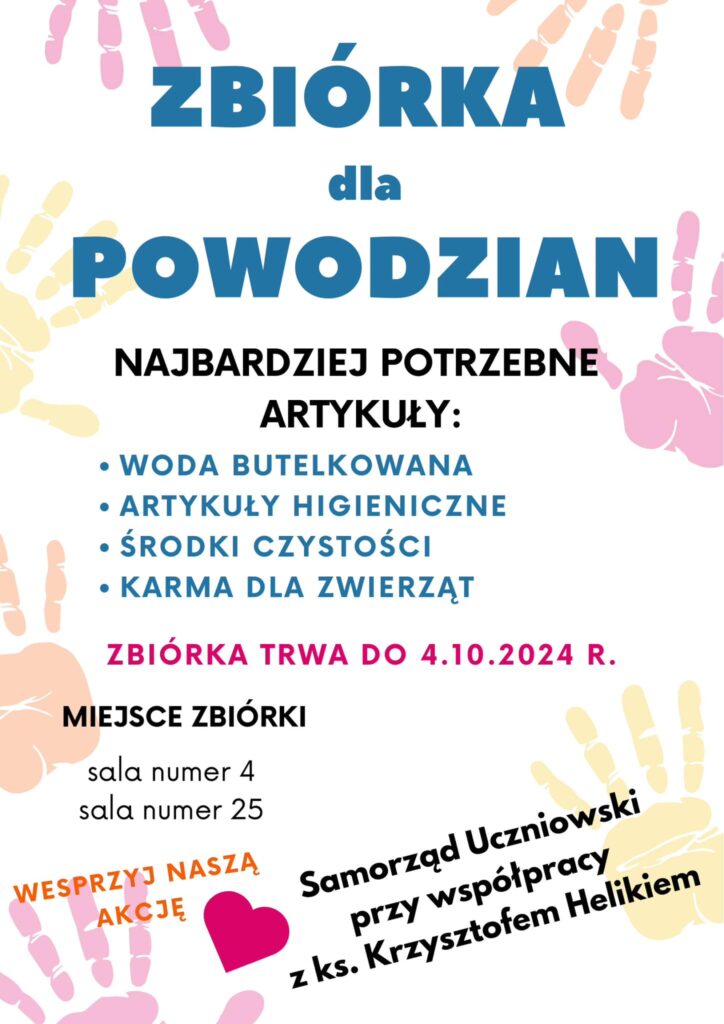 ZBIÓRKA
dla
POWODZIAN

NAJBARDZIEJ POTRZEBNE ARTYKUŁY:

• WODA BUTELKOWANA
• ARTYKUŁY HIGIENICZNE
• ŚRODKI CZYSTOŚCI
• KARMA DLA ZWIERZĄT

ZBIÓRKA TRWA DO 4.10.2024 R.

MIEJSCE ZBIÓRKI

sala numer 4
sala numer 25

WESPRZYJ NASZĄ AKCJĘ

Samorząd Uczniowski
przy współpracy
z ks. Krzysztofem Helikiem